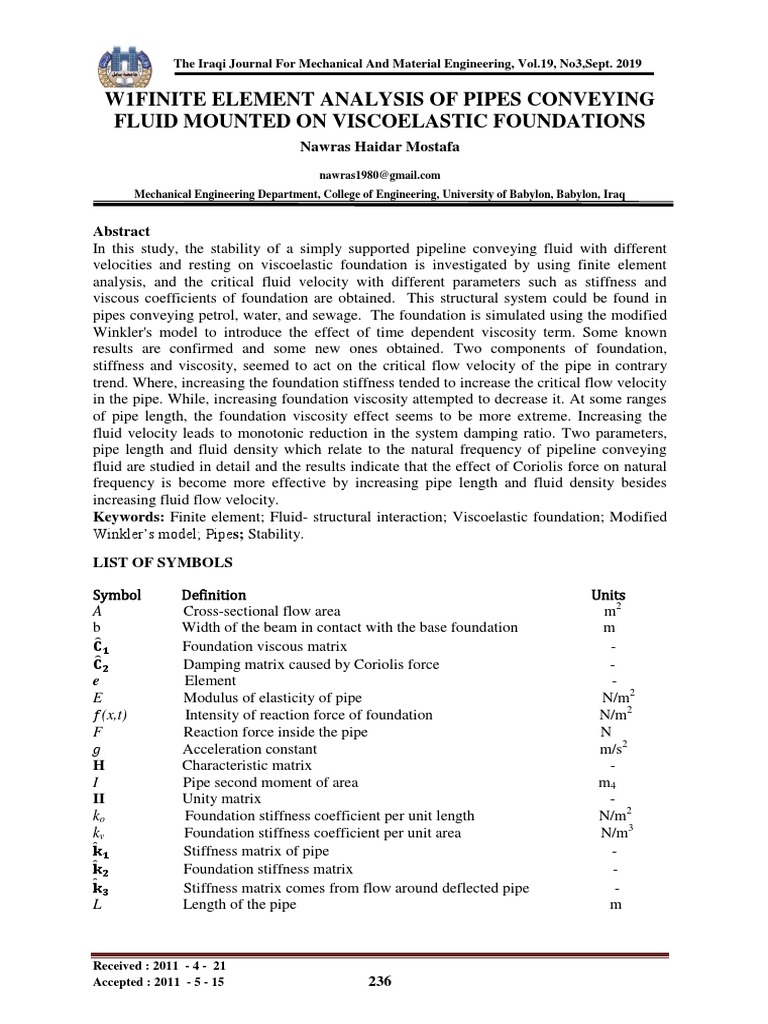 The Iraqi Journal For Mechanical And Material Engineering, Vol.19, No3,Sept. 2019

W1FINITE ELEMENT ANALYSIS OF PIPES CONVEYING FLUID MOUNTED ON VISCOELASTIC FOUNDATIONS

Nawras Haidar Mostafa

nawras1980@gmail.com

Mechanical Engineering Department, College of Engineering, University of Babylon, Babylon, Iraq

Abstract

In this study, the stability of a simply supported pipeline conveying fluid with different velocities and resting on viscoelastic foundation is investigated by using finite element analysis, and the critical fluid velocity with different parameters such as stiffness and viscous coefficients of foundation are obtained. This structural system could be found in pipes conveying petrol, water, and sewage. The foundation is simulated using the modified Winkler's model to introduce the effect of time dependent viscosity term. Some known results are confirmed and some new ones obtained. Two components of foundation, stiffness and viscosity, seemed to act on the critical flow velocity of the pipe in contrary trend. Where, increasing the foundation stiffness tended to increase the critical flow velocity in the pipe. While, increasing foundation viscosity attempted to decrease it. At some ranges of pipe length, the foundation viscosity effect seems to be more extreme. Increasing the fluid velocity leads to monotonic reduction in the system damping ratio. Two parameters, pipe length and fluid density which relate to the natural frequency of pipeline conveying fluid are studied in detail and the results indicate that the effect of Coriolis force on natural frequency is become more effective by increasing pipe length and fluid density besides increasing fluid flow velocity.

Keywords: Finite element; Fluid- structural interaction; Viscoelastic foundation; Modified Winkler's model; Pipes; Stability.

LIST OF SYMBOLS

| Symbol | Definition | Units |
|---|---|---|
| $A$ | Cross-sectional flow area | $m^2$ |
| b | Width of the beam in contact with the base foundation | m |
| $\hat{\mathbf{C}}_1$ | Foundation viscous matrix | - |
| $\hat{\mathbf{C}}_2$ | Damping matrix caused by Coriolis force | - |
| $e$ | Element | - |
| $E$ | Modulus of elasticity of pipe | $N/m^2$ |
| $f(x,t)$ | Intensity of reaction force of foundation | $N/m^2$ |
| $F$ | Reaction force inside the pipe | N |
| $g$ | Acceleration constant | $m/s^2$ |
| $\mathbf{H}$ | Characteristic matrix | - |
| $I$ | Pipe second moment of area | $m_4$ |
| $\mathbf{II}$ | Unity matrix | - |
| $k_o$ | Foundation stiffness coefficient per unit length | $N/m^2$ |
| $k_v$ | Foundation stiffness coefficient per unit area | $N/m^3$ |
| $\hat{\mathbf{k}}_1$ | Stiffness matrix of pipe | - |
| $\hat{\mathbf{k}}_2$ | Foundation stiffness matrix | - |
| $\hat{\mathbf{k}}_3$ | Stiffness matrix comes from flow around deflected pipe | - |
| $L$ | Length of the pipe | m |

Received : 2011 - 4 - 21
Accepted : 2011 - 5 - 15

236